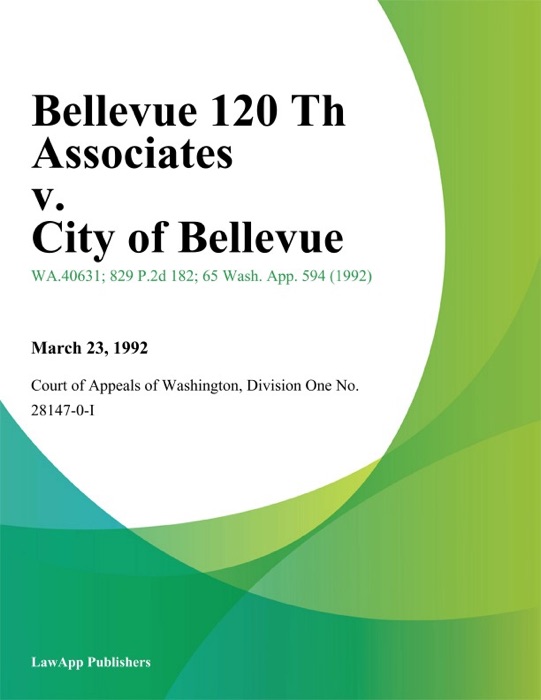 Bellevue 120 Th Associates v. City of Bellevue

WA.40631; 829 P.2d 182; 65 Wash. App. 594 (1992)

March 23, 1992

Court of Appeals of Washington, Division One No. 28147-0-I

LawApp Publishers